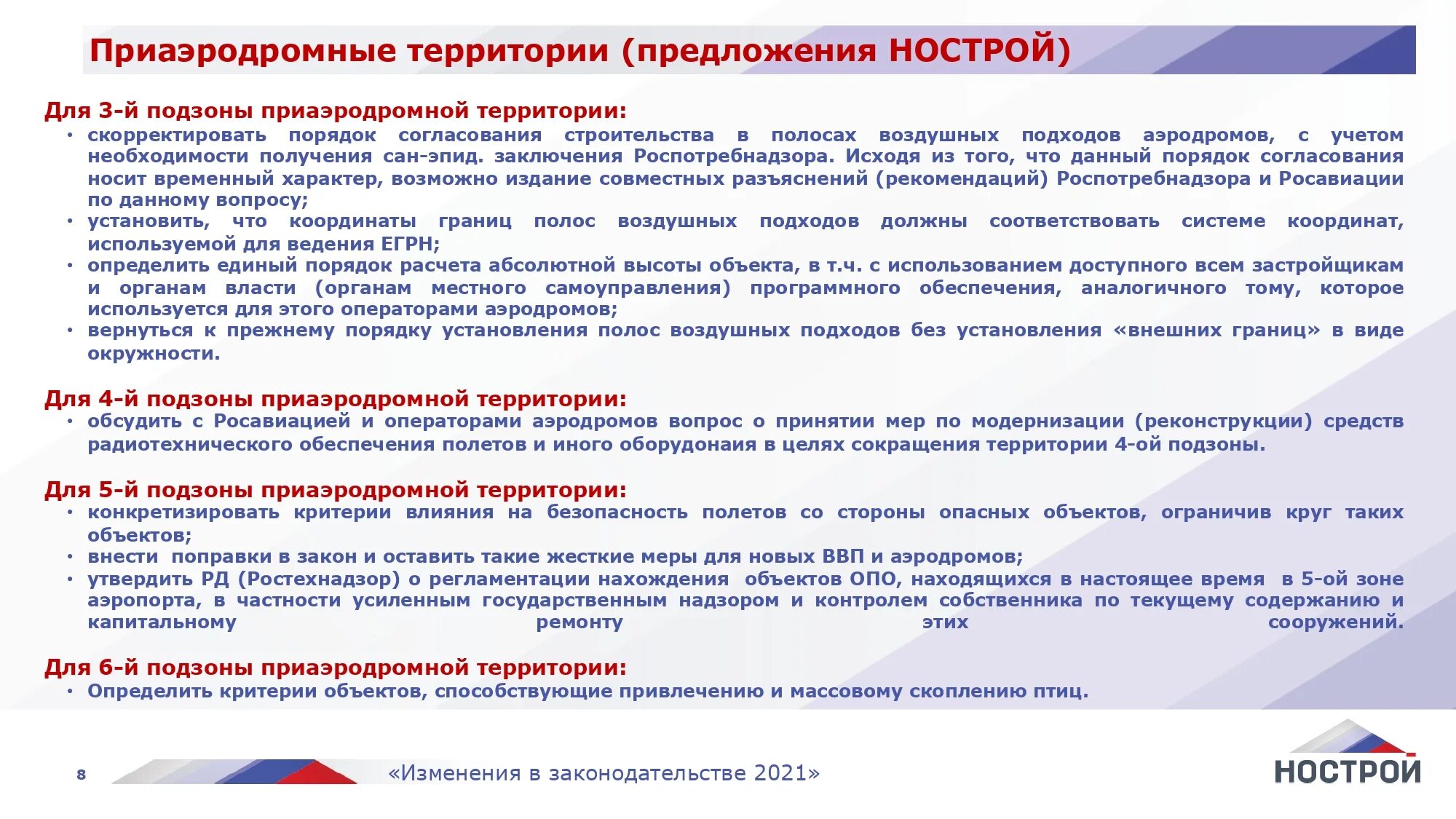 Приаэродромные территории (предложения НОСТРОЙ)

Для 3-й подзоны приаэродромной территории:
• скорректировать порядок согласования строительства в полосах воздушных подходов аэродромов, с учетом необходимости получения сан-эпид. заключения Роспотребнадзора. Исходя из того, что данный порядок согласования носит временный характер, возможно издание совместных разъяснений (рекомендаций) Роспотребнадзора и Росавиации по данному вопросу;
• установить, что координаты границ полос воздушных подходов должны соответствовать системе координат, используемой для ведения ЕГРН;
• определить единый порядок расчета абсолютной высоты объекта, в т.ч. с использованием доступного всем застройщикам и органам власти (органам местного самоуправления) программного обеспечения, аналогичного тому, которое используется для этого операторами аэродромов;
• вернуться к прежнему порядку установления полос воздушных подходов без установления «внешних границ» в виде окружности.

Для 4-й подзоны приаэродромной территории:
• обсудить с Росавиацией и операторами аэродромов вопрос о принятии мер по модернизации (реконструкции) средств радиотехнического обеспечения полетов и иного оборудонаия в целях сокращения территории 4-ой подзоны.

Для 5-й подзоны приаэродромной территории:
• конкретизировать критерии влияния на безопасность полетов со стороны опасных объектов, ограничив круг таких объектов;
• внести поправки в закон и оставить такие жесткие меры для новых ВВП и аэродромов;
• утвердить РД (Ростехнадзор) о регламентации нахождения объектов ОПО, находящихся в настоящее время в 5-ой зоне аэропорта, в частности усиленным государственным надзором и контролем собственника по текущему содержанию и капитальному ремонту этих сооружений.

Для 6-й подзоны приаэродромной территории:
• Определить критерии объектов, способствующие привлечению и массовому скоплению птиц.

8

«Изменения в законодательстве 2021»

НОСТРОЙ